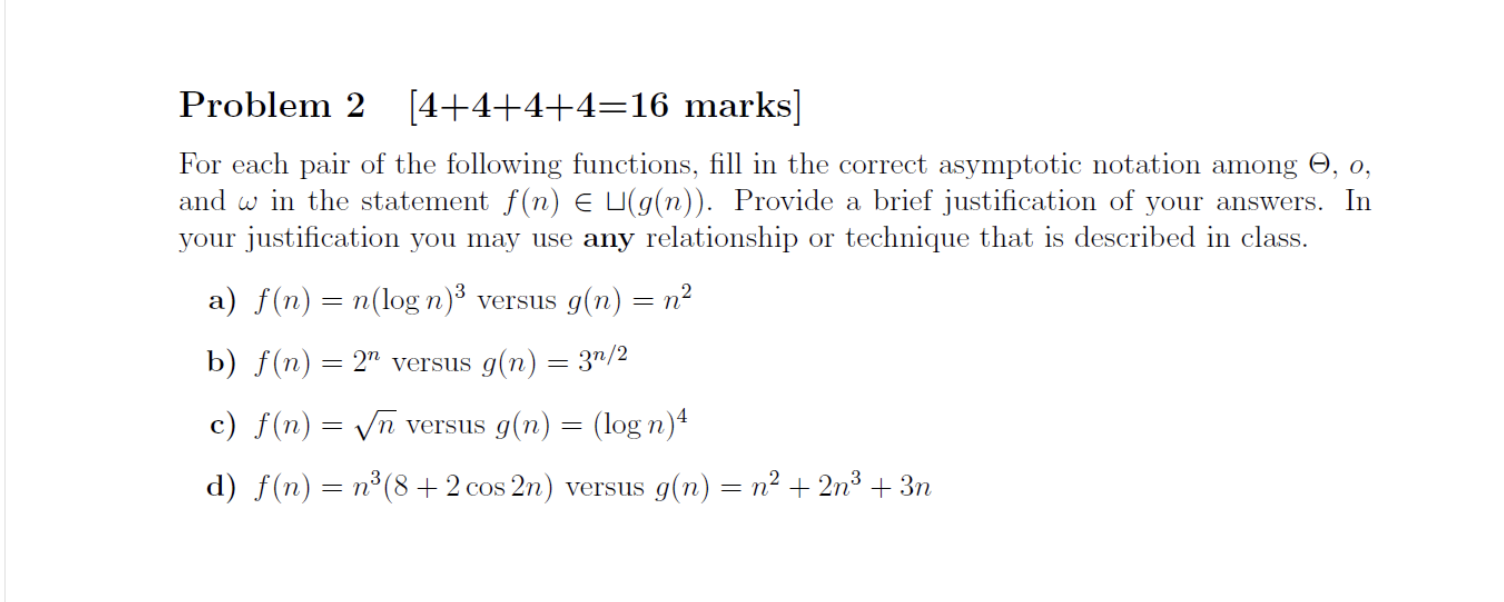 Problem 2 [4+4+4+4=16 marks]

For each pair of the following functions, fill in the correct asymptotic notation among $\Theta$, $o$, and $\omega$ in the statement $f(n) \in \sqcup(g(n))$. Provide a brief justification of your answers. In your justification you may use **any** relationship or technique that is described in class.

a) $f(n) = n(\log n)^3$ versus $g(n) = n^2$

b) $f(n) = 2^n$ versus $g(n) = 3^{n/2}$

c) $f(n) = \sqrt{n}$ versus $g(n) = (\log n)^4$

d) $f(n) = n^3(8 + 2\cos 2n)$ versus $g(n) = n^2 + 2n^3 + 3n$